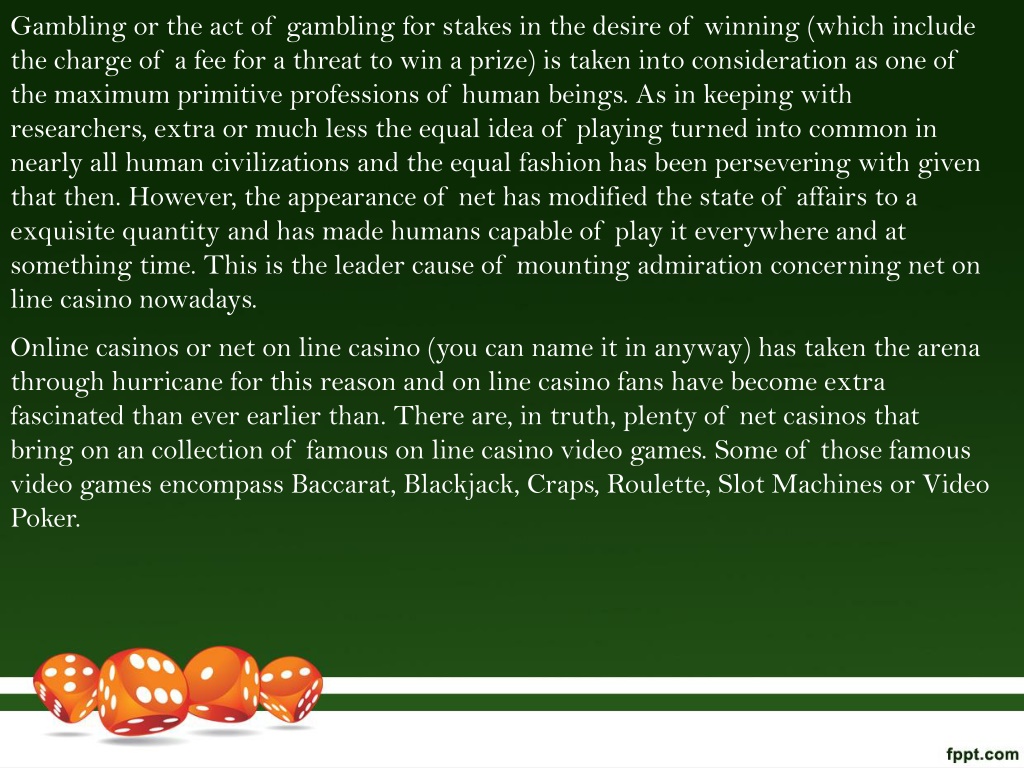 Gambling or the act of gambling for stakes in the desire of winning (which include the charge of a fee for a threat to win a prize) is taken into consideration as one of the maximum primitive professions of human beings. As in keeping with researchers, extra or much less the equal idea of playing turned into common in nearly all human civilizations and the equal fashion has been persevering with given that then. However, the appearance of net has modified the state of affairs to a exquisite quantity and has made humans capable of play it everywhere and at something time. This is the leader cause of mounting admiration concerning net on line casino nowadays.

Online casinos or net on line casino (you can name it in anyway) has taken the arena through hurricane for this reason and on line casino fans have become extra fascinated than ever earlier than. There are, in truth, plenty of net casinos that bring on an collection of famous on line casino video games. Some of those famous video games encompass Baccarat, Blackjack, Craps, Roulette, Slot Machines or Video Poker.

fppt.com